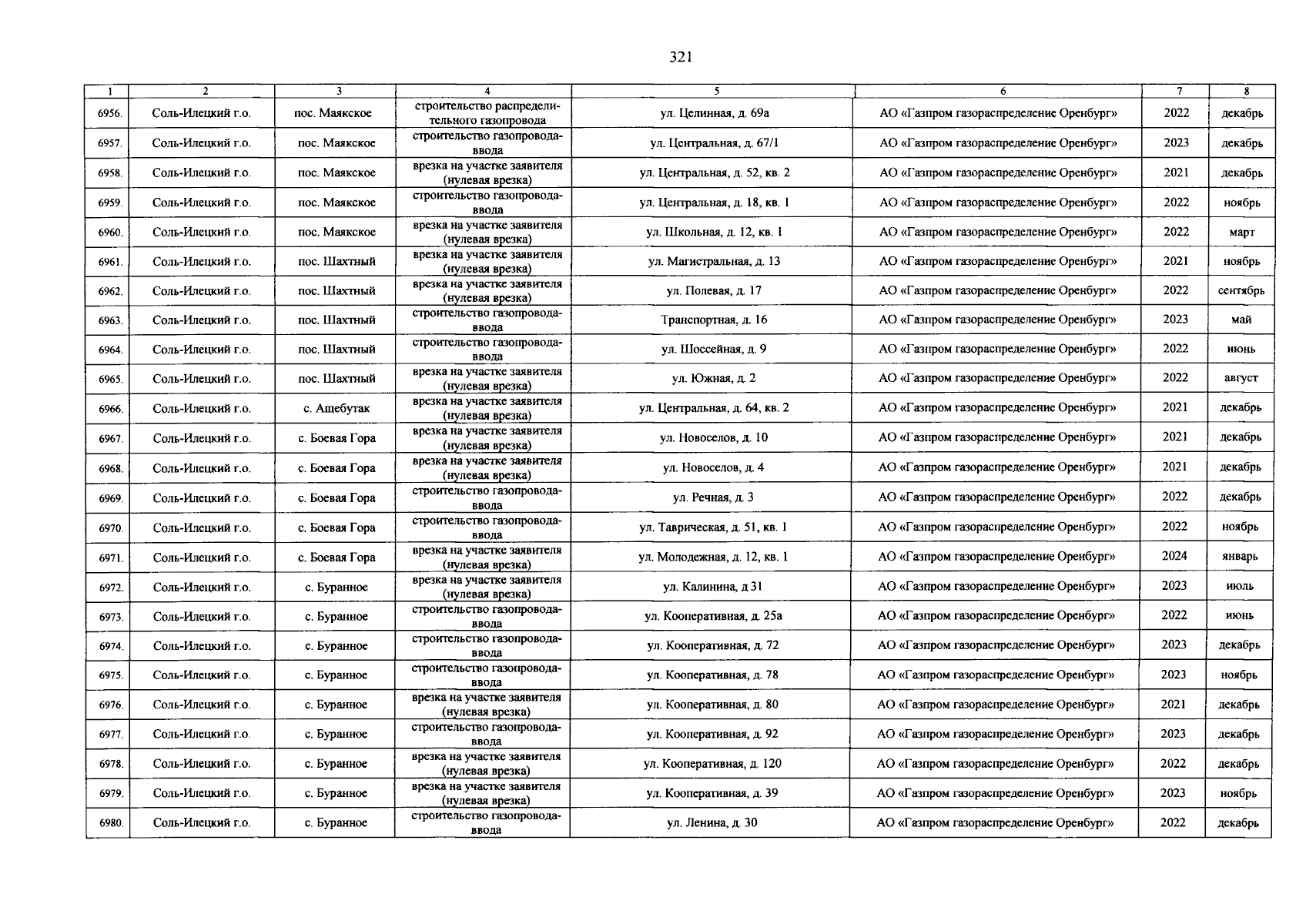 321

| 1 | 2 | 3 | 4 | 5 | 6 | 7 | 8 |
|---|---|---|---|---|---|---|---|
| 6956. | Соль-Илецкий г.о. | пос. Маякское | строительство распределительного газопровода | ул. Целинная, д. 69а | АО «Газпром газораспределение Оренбург» | 2022 | декабрь |
| 6957. | Соль-Илецкий г.о. | пос. Маякское | строительство газопровода-ввода | ул. Центральная, д. 67/1 | АО «Газпром газораспределение Оренбург» | 2023 | декабрь |
| 6958. | Соль-Илецкий г.о. | пос. Маякское | врезка на участке заявителя (нулевая врезка) | ул. Центральная, д. 52, кв. 2 | АО «Газпром газораспределение Оренбург» | 2021 | декабрь |
| 6959. | Соль-Илецкий г.о. | пос. Маякское | строительство газопровода-ввода | ул. Центральная, д. 18, кв. 1 | АО «Газпром газораспределение Оренбург» | 2022 | ноябрь |
| 6960. | Соль-Илецкий г.о. | пос. Маякское | врезка на участке заявителя (нулевая врезка) | ул. Школьная, д. 12, кв. 1 | АО «Газпром газораспределение Оренбург» | 2022 | март |
| 6961. | Соль-Илецкий г.о. | пос. Шахтный | врезка на участке заявителя (нулевая врезка) | ул. Магистральная, д. 13 | АО «Газпром газораспределение Оренбург» | 2021 | ноябрь |
| 6962. | Соль-Илецкий г.о. | пос. Шахтный | врезка на участке заявителя (нулевая врезка) | ул. Полевая, д. 17 | АО «Газпром газораспределение Оренбург» | 2022 | сентябрь |
| 6963. | Соль-Илецкий г.о. | пос. Шахтный | строительство газопровода-ввода | Транспортная, д. 16 | АО «Газпром газораспределение Оренбург» | 2023 | май |
| 6964. | Соль-Илецкий г.о. | пос. Шахтный | строительство газопровода-ввода | ул. Шоссейная, д. 9 | АО «Газпром газораспределение Оренбург» | 2022 | июнь |
| 6965. | Соль-Илецкий г.о. | пос. Шахтный | врезка на участке заявителя (нулевая врезка) | ул. Южная, д. 2 | АО «Газпром газораспределение Оренбург» | 2022 | август |
| 6966. | Соль-Илецкий г.о. | с. Ащебутак | врезка на участке заявителя (нулевая врезка) | ул. Центральная, д. 64, кв. 2 | АО «Газпром газораспределение Оренбург» | 2021 | декабрь |
| 6967. | Соль-Илецкий г.о. | с. Боевая Гора | врезка на участке заявителя (нулевая врезка) | ул. Новоселов, д. 10 | АО «Газпром газораспределение Оренбург» | 2021 | декабрь |
| 6968. | Соль-Илецкий г.о. | с. Боевая Гора | врезка на участке заявителя (нулевая врезка) | ул. Новоселов, д. 4 | АО «Газпром газораспределение Оренбург» | 2021 | декабрь |
| 6969. | Соль-Илецкий г.о. | с. Боевая Гора | строительство газопровода-ввода | ул. Речная, д. 3 | АО «Газпром газораспределение Оренбург» | 2022 | декабрь |
| 6970. | Соль-Илецкий г.о. | с. Боевая Гора | строительство газопровода-ввода | ул. Таврическая, д. 51, кв. 1 | АО «Газпром газораспределение Оренбург» | 2022 | ноябрь |
| 6971. | Соль-Илецкий г.о. | с. Боевая Гора | врезка на участке заявителя (нулевая врезка) | ул. Молодежная, д. 12, кв. 1 | АО «Газпром газораспределение Оренбург» | 2024 | январь |
| 6972. | Соль-Илецкий г.о. | с. Буранное | врезка на участке заявителя (нулевая врезка) | ул. Калинина, д 31 | АО «Газпром газораспределение Оренбург» | 2023 | июль |
| 6973. | Соль-Илецкий г.о. | с. Буранное | строительство газопровода-ввода | ул. Кооперативная, д. 25а | АО «Газпром газораспределение Оренбург» | 2022 | июнь |
| 6974. | Соль-Илецкий г.о. | с. Буранное | строительство газопровода-ввода | ул. Кооперативная, д. 72 | АО «Газпром газораспределение Оренбург» | 2023 | декабрь |
| 6975. | Соль-Илецкий г.о. | с. Буранное | строительство газопровода-ввода | ул. Кооперативная, д. 78 | АО «Газпром газораспределение Оренбург» | 2023 | ноябрь |
| 6976. | Соль-Илецкий г.о. | с. Буранное | врезка на участке заявителя (нулевая врезка) | ул. Кооперативная, д. 80 | АО «Газпром газораспределение Оренбург» | 2021 | декабрь |
| 6977. | Соль-Илецкий г.о. | с. Буранное | строительство газопровода-ввода | ул. Кооперативная, д. 92 | АО «Газпром газораспределение Оренбург» | 2023 | декабрь |
| 6978. | Соль-Илецкий г.о. | с. Буранное | врезка на участке заявителя (нулевая врезка) | ул. Кооперативная, д. 120 | АО «Газпром газораспределение Оренбург» | 2022 | декабрь |
| 6979. | Соль-Илецкий г.о. | с. Буранное | врезка на участке заявителя (нулевая врезка) | ул. Кооперативная, д. 39 | АО «Газпром газораспределение Оренбург» | 2023 | ноябрь |
| 6980. | Соль-Илецкий г.о. | с. Буранное | строительство газопровода-ввода | ул. Ленина, д. 30 | АО «Газпром газораспределение Оренбург» | 2022 | декабрь |